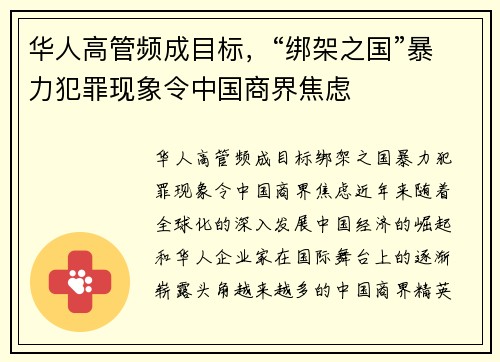 华人高管频成目标，“绑架之国”暴力犯罪现象令中国商界焦虑

华人高管频成目标绑架之国暴力犯罪现象令中国商界焦虑近年来随着全球化的深入发展中国经济的崛起和华人企业家在国际舞台上的逐渐崭露头角越来越多的中国商界精英